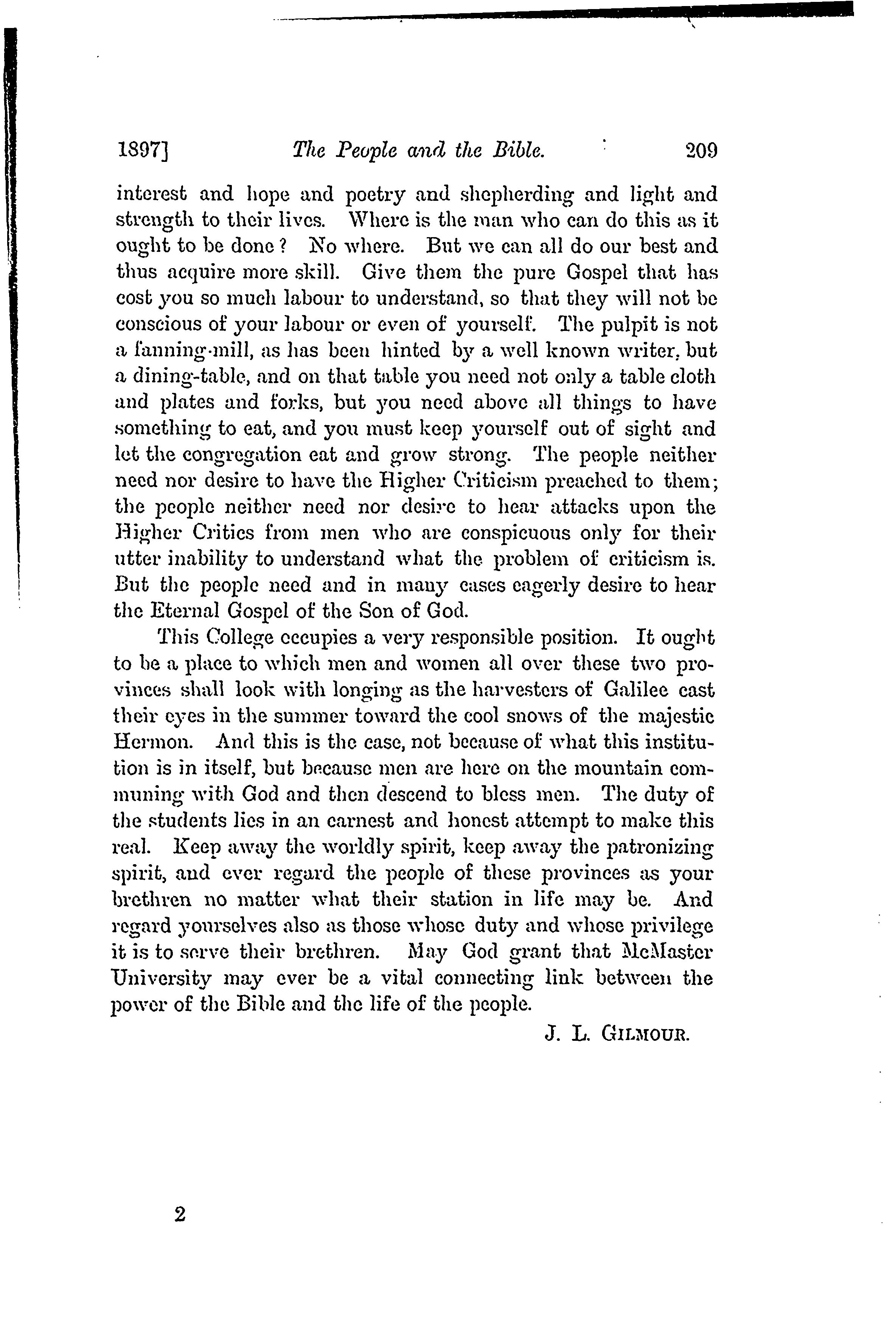 1897] The People and the Bible. 209

interest and hope and poetry and shepherding and light and strength to their lives. Where is the man who can do this as it ought to be done? No where. But we can all do our best and thus acquire more skill. Give them the pure Gospel that has cost you so much labour to understand, so that they will not be conscious of your labour or even of yourself. The pulpit is not a fanning-mill, as has been hinted by a well known writer, but a dining-table, and on that table you need not only a table cloth and plates and forks, but you need above all things to have something to eat, and you must keep yourself out of sight and let the congregation eat and grow strong. The people neither need nor desire to have the Higher Criticism preached to them; the people neither need nor desire to hear attacks upon the Higher Critics from men who are conspicuous only for their utter inability to understand what the problem of criticism is. But the people need and in many cases eagerly desire to hear the Eternal Gospel of the Son of God.

This College occupies a very responsible position. It ought to be a place to which men and women all over these two provinces shall look with longing as the harvesters of Galilee cast their eyes in the summer toward the cool snows of the majestic Hermon. And this is the case, not because of what this institution is in itself, but because men are here on the mountain communing with God and then descend to bless men. The duty of the students lies in an earnest and honest attempt to make this real. Keep away the worldly spirit, keep away the patronizing spirit, and ever regard the people of these provinces as your brethren no matter what their station in life may be. And regard yourselves also as those whose duty and whose privilege it is to serve their brethren. May God grant that McMaster University may ever be a vital connecting link between the power of the Bible and the life of the people.

J. L. GILMOUR.

2